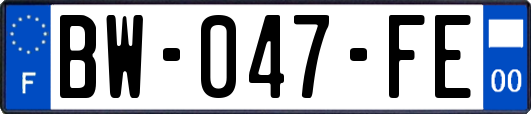 F
BW-047-FE
00